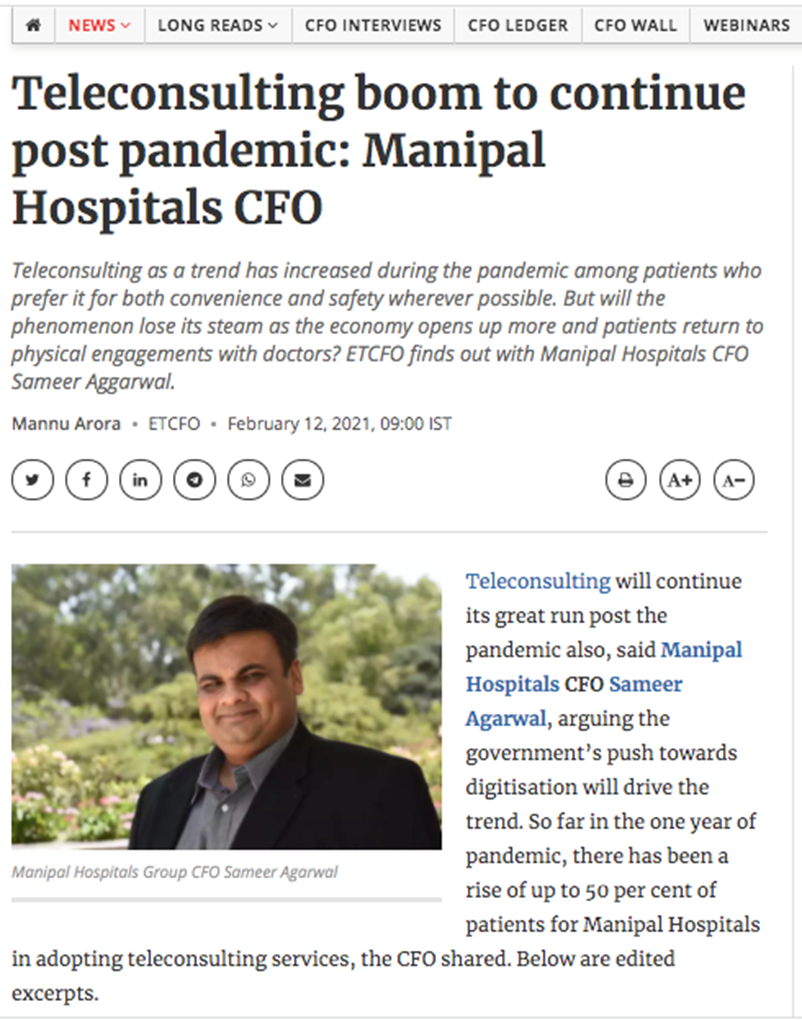 NEWS LONG READS CFO INTERVIEWS CFO LEDGER CFO WALL WEBINARS

Teleconsulting boom to continue post pandemic: Manipal Hospitals CFO

Teleconsulting as a trend has increased during the pandemic among patients who prefer it for both convenience and safety wherever possible. But will the phenomenon lose its steam as the economy opens up more and patients return to physical engagements with doctors? ETCFO finds out with Manipal Hospitals CFO Sameer Aggarwal.

Mannu Arora • ETCFO • February 12, 2021, 09:00 IST

A+ A-

Manipal Hospitals Group CFO Sameer Agarwal

Teleconsulting will continue its great run post the pandemic also, said Manipal Hospitals CFO Sameer Agarwal, arguing the government's push towards digitisation will drive the trend. So far in the one year of pandemic, there has been a rise of up to 50 per cent of patients for Manipal Hospitals in adopting teleconsulting services, the CFO shared. Below are edited excerpts.